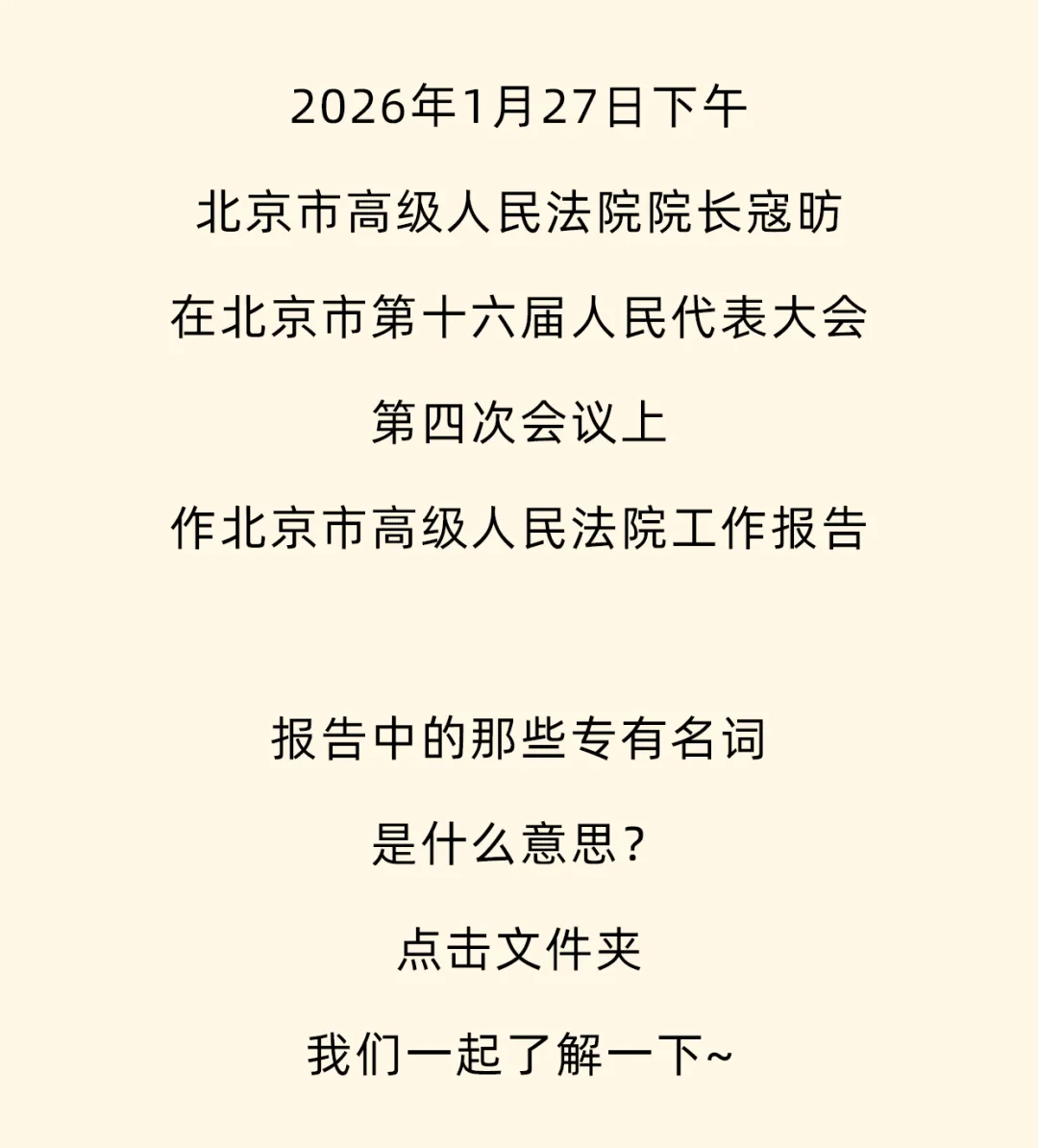 2026年1月27日下午

北京市高级人民法院院长寇昉

在北京市第十六届人民代表大会

第四次会议上

作北京市高级人民法院工作报告

报告中的那些专有名词

是什么意思?

点击文件夹

我们一起了解一下~